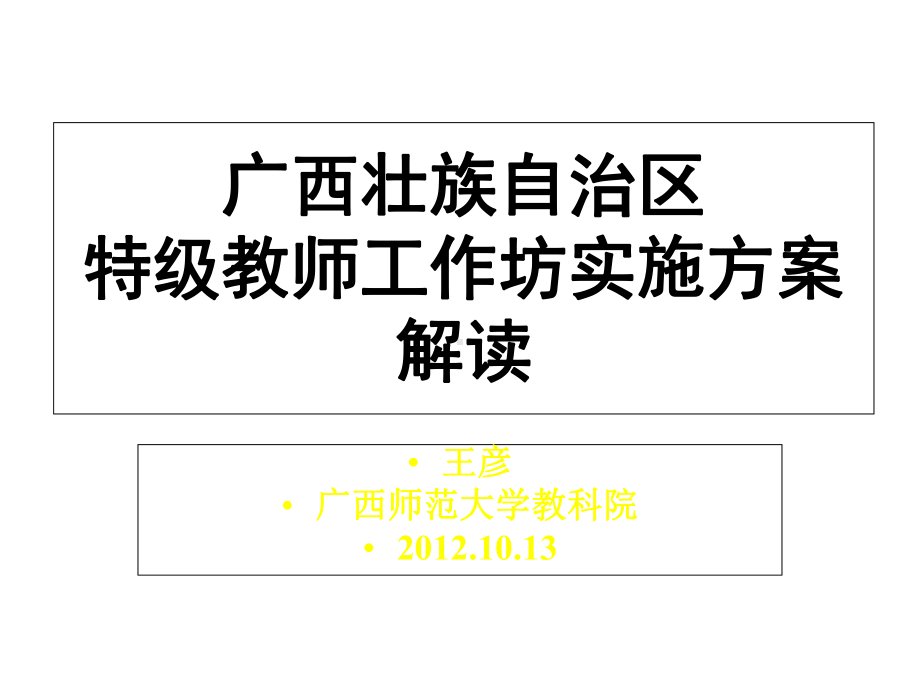 广西壮族自治区
特级教师工作坊实施方案
解读

• 王彦
• 广西师范大学教科院
• 2012.10.13